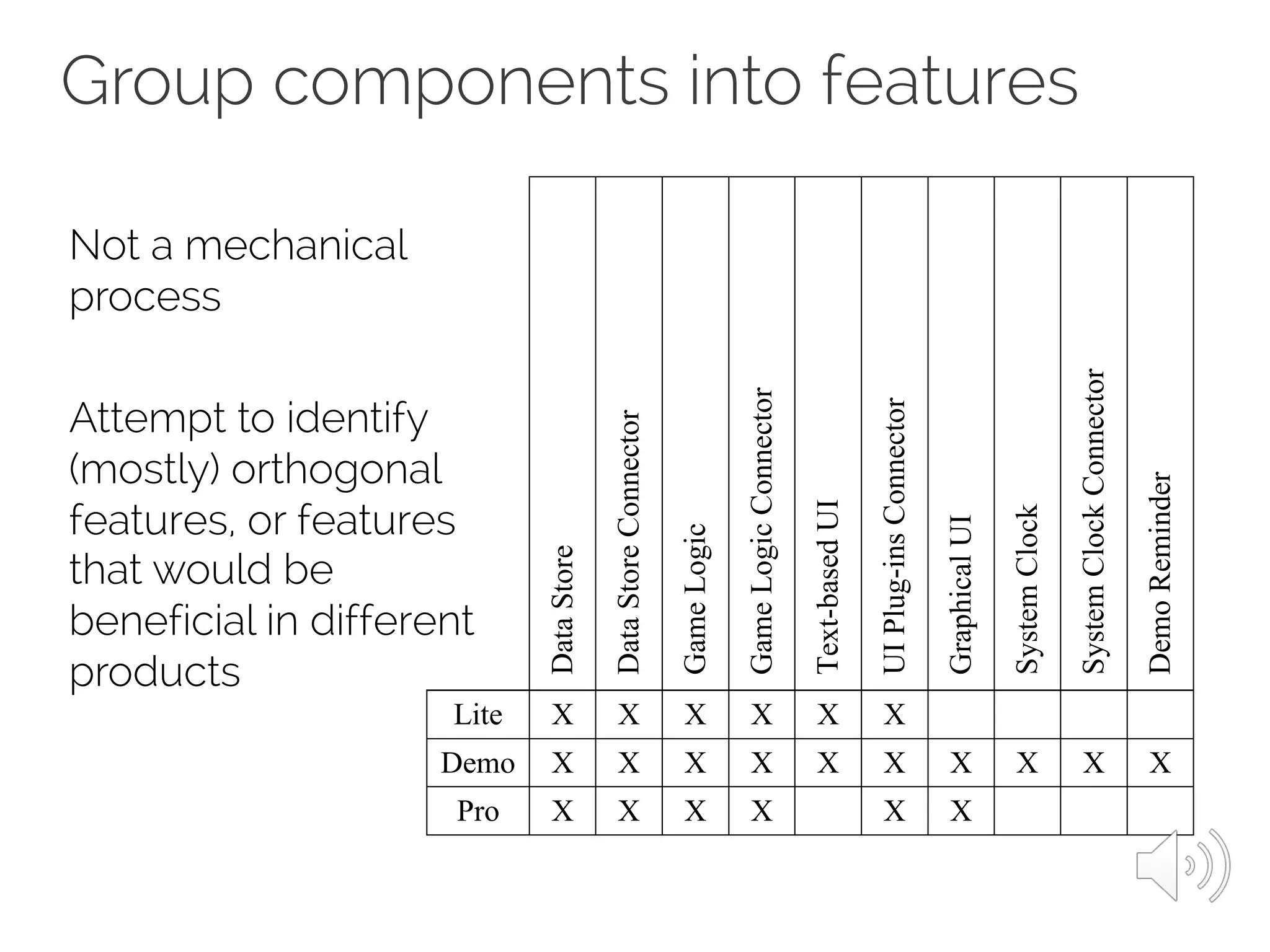 Group components into features

Not a mechanical process

Attempt to identify (mostly) orthogonal features, or features that would be beneficial in different products

| | Data Store | Data Store Connector | Game Logic | Game Logic Connector | Text-based UI | UI Plug-ins Connector | Graphical UI | System Clock | System Clock Connector | Demo Reminder |
|---|---|---|---|---|---|---|---|---|---|---|
| Lite | X | X | X | X | X | X | | | | |
| Demo | X | X | X | X | X | X | X | X | X | X |
| Pro | X | X | X | X | | X | X | | | |